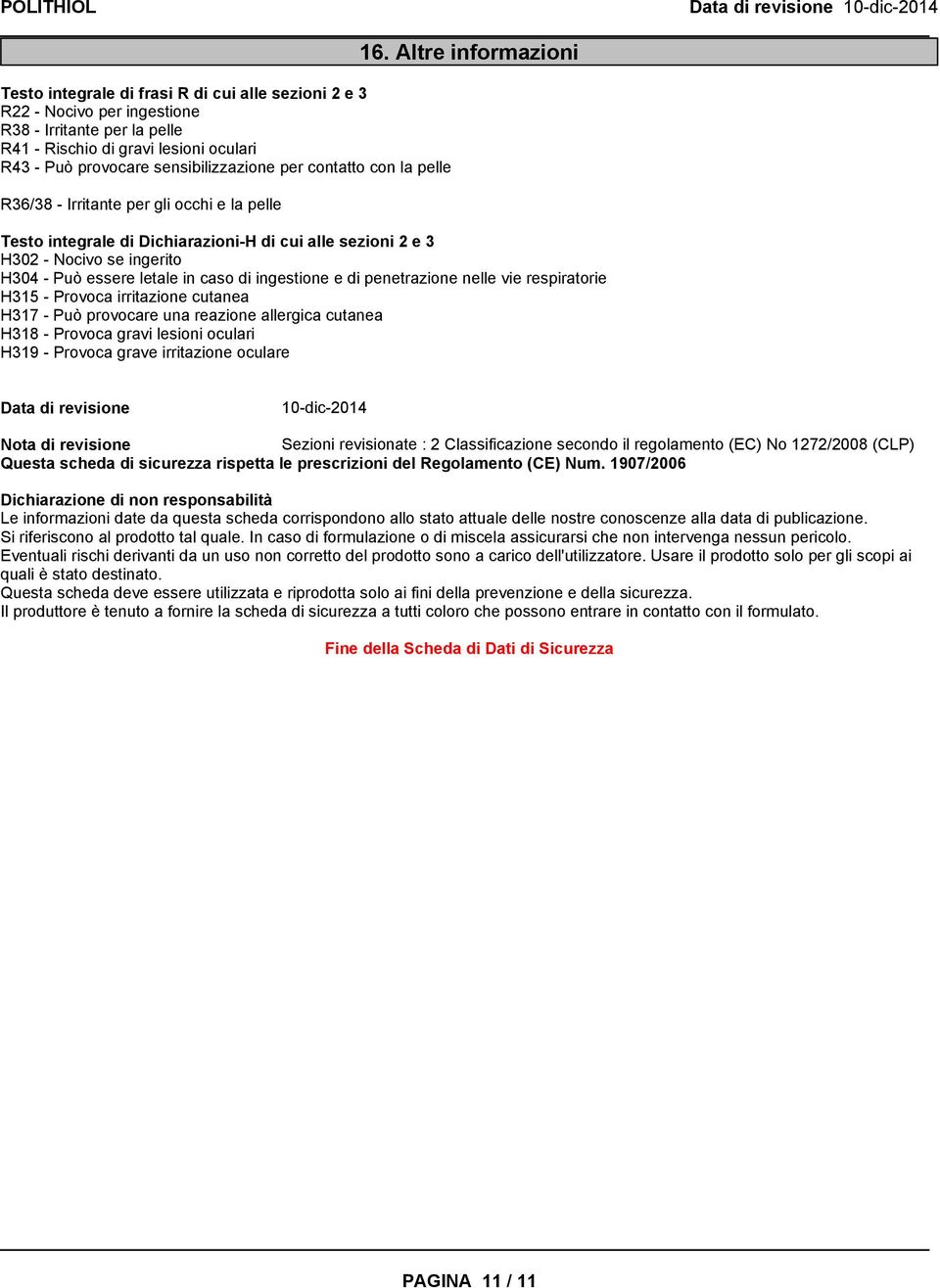 POLITHIOL

Data di revisione 10-dic-2014

16. Altre informazioni

Testo integrale di frasi R di cui alle sezioni 2 e 3
R22 - Nocivo per ingestione
R38 - Irritante per la pelle
R41 - Rischio di gravi lesioni oculari
R43 - Può provocare sensibilizzazione per contatto con la pelle

R36/38 - Irritante per gli occhi e la pelle

Testo integrale di Dichiarazioni-H di cui alle sezioni 2 e 3
H302 - Nocivo se ingerito
H304 - Può essere letale in caso di ingestione e di penetrazione nelle vie respiratorie
H315 - Provoca irritazione cutanea
H317 - Può provocare una reazione allergica cutanea
H318 - Provoca gravi lesioni oculari
H319 - Provoca grave irritazione oculare

Data di revisione 10-dic-2014

Nota di revisione Sezioni revisionate : 2 Classificazione secondo il regolamento (EC) No 1272/2008 (CLP)
Questa scheda di sicurezza rispetta le prescrizioni del Regolamento (CE) Num. 1907/2006

Dichiarazione di non responsabilità
Le informazioni date da questa scheda corrispondono allo stato attuale delle nostre conoscenze alla data di publicazione.
Si riferiscono al prodotto tal quale. In caso di formulazione o di miscela assicurarsi che non intervenga nessun pericolo.
Eventuali rischi derivanti da un uso non corretto del prodotto sono a carico dell'utilizzatore. Usare il prodotto solo per gli scopi ai quali è stato destinato.
Questa scheda deve essere utilizzata e riprodotta solo ai fini della prevenzione e della sicurezza.
Il produttore è tenuto a fornire la scheda di sicurezza a tutti coloro che possono entrare in contatto con il formulato.

Fine della Scheda di Dati di Sicurezza

PAGINA 11 / 11